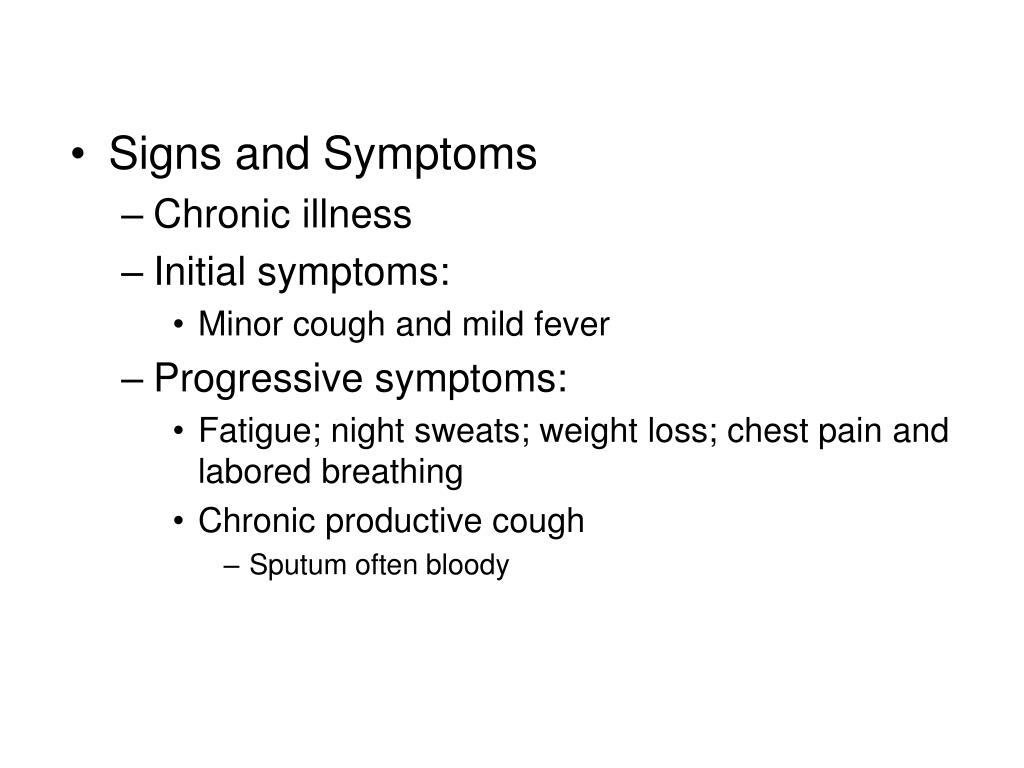 • Signs and Symptoms
– Chronic illness
– Initial symptoms:
• Minor cough and mild fever
– Progressive symptoms:
• Fatigue; night sweats; weight loss; chest pain and labored breathing
• Chronic productive cough
– Sputum often bloody